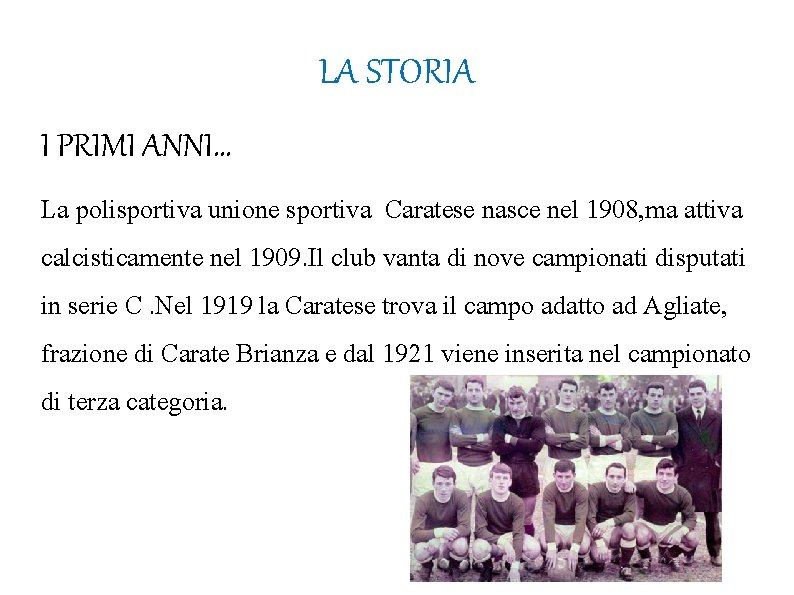 LA STORIA

I PRIMI ANNI...

La polisportiva unione sportiva  Caratese nasce nel 1908,ma attiva calcisticamente nel 1909.Il club vanta di nove campionati disputati in serie C .Nel 1919 la Caratese trova il campo adatto ad Agliate, frazione di Carate Brianza e dal 1921 viene inserita nel campionato di terza categoria.